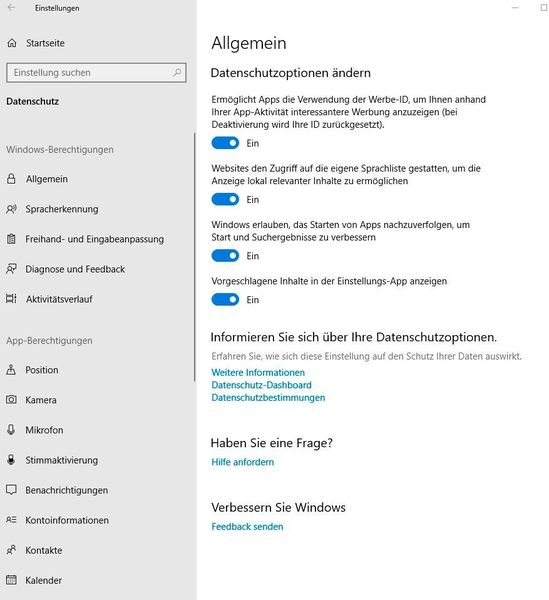 Einstellungen

Startseite

Einstellung suchen

Datenschutz

Windows-Berechtigungen

Allgemein

Spracherkennung

Freihand- und Eingabeanpassung

Diagnose und Feedback

Aktivitätsverlauf

App-Berechtigungen

Position

Kamera

Mikrofon

Stimmaktivierung

Benachrichtigungen

Kontoinformationen

Kontakte

Kalender

Allgemein

Datenschutzoptionen ändern

Ermöglicht Apps die Verwendung der Werbe-ID, um Ihnen anhand Ihrer App-Aktivität interessantere Werbung anzuzeigen (bei Deaktivierung wird Ihre ID zurückgesetzt).

Ein

Websites den Zugriff auf die eigene Sprachliste gestatten, um die Anzeige lokal relevanter Inhalte zu ermöglichen

Ein

Windows erlauben, das Starten von Apps nachzuverfolgen, um Start und Suchergebnisse zu verbessern

Ein

Vorgeschlagene Inhalte in der Einstellungs-App anzeigen

Ein

Informieren Sie sich über Ihre Datenschutzoptionen.

Erfahren Sie, wie sich diese Einstellung auf den Schutz Ihrer Daten auswirkt.

Weitere Informationen

Datenschutz-Dashboard

Datenschutzbestimmungen

Haben Sie eine Frage?

Hilfe anfordern

Verbessern Sie Windows

Feedback senden